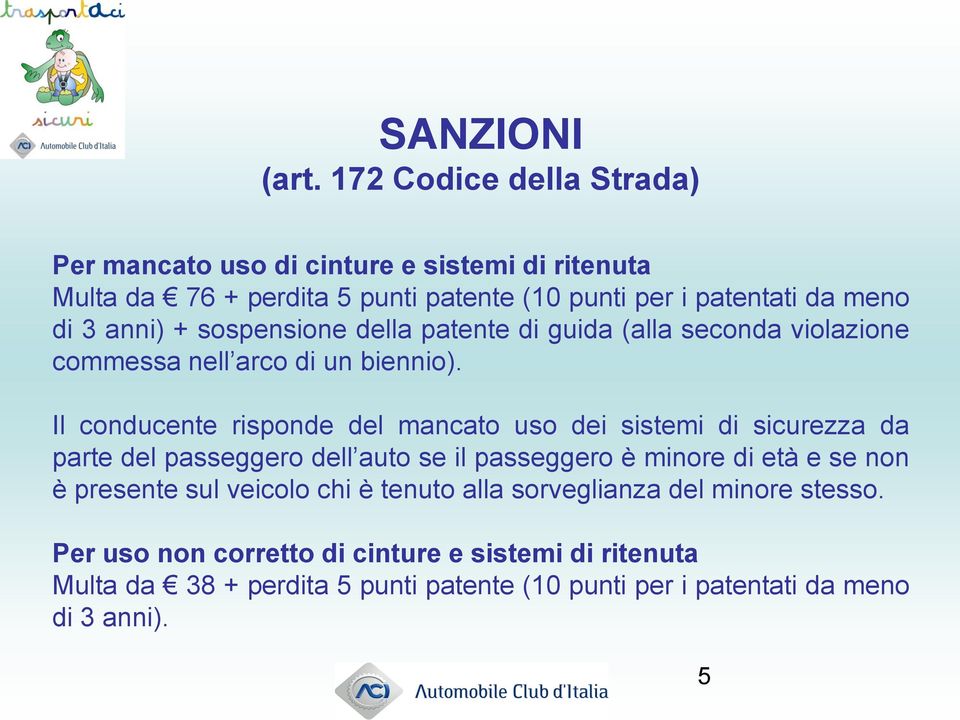 trasportaci

sicuri

ACI Automobile Club d'Italia

SANZIONI
(art. 172 Codice della Strada)

Per mancato uso di cinture e sistemi di ritenuta
Multa da € 76 + perdita 5 punti patente (10 punti per i patentati da meno di 3 anni) + sospensione della patente di guida (alla seconda violazione commessa nell'arco di un biennio).

Il conducente risponde del mancato uso dei sistemi di sicurezza da parte del passeggero dell'auto se il passeggero è minore di età e se non è presente sul veicolo chi è tenuto alla sorveglianza del minore stesso.

Per uso non corretto di cinture e sistemi di ritenuta
Multa da € 38 + perdita 5 punti patente (10 punti per i patentati da meno di 3 anni).

ACI Automobile Club d'Italia

5